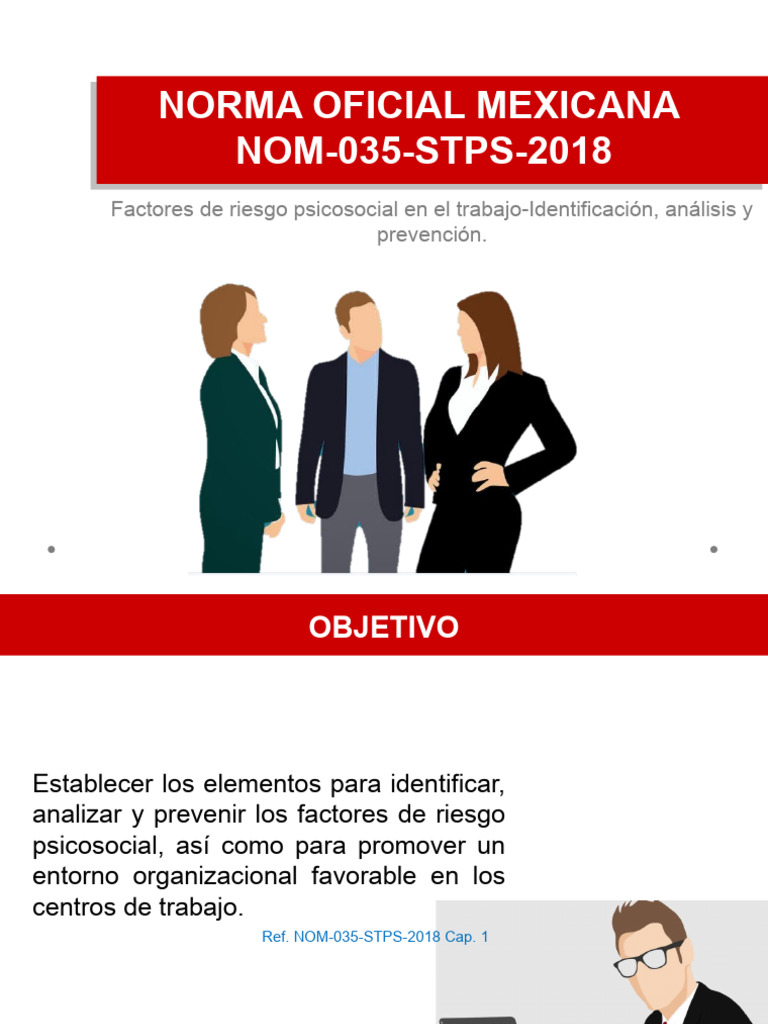 NORMA OFICIAL MEXICANA
NOM-035-STPS-2018

Factores de riesgo psicosocial en el trabajo-Identificación, análisis y prevención.

OBJETIVO

Establecer los elementos para identificar, analizar y prevenir los factores de riesgo psicosocial, así como para promover un entorno organizacional favorable en los centros de trabajo.

Ref. NOM-035-STPS-2018 Cap. 1